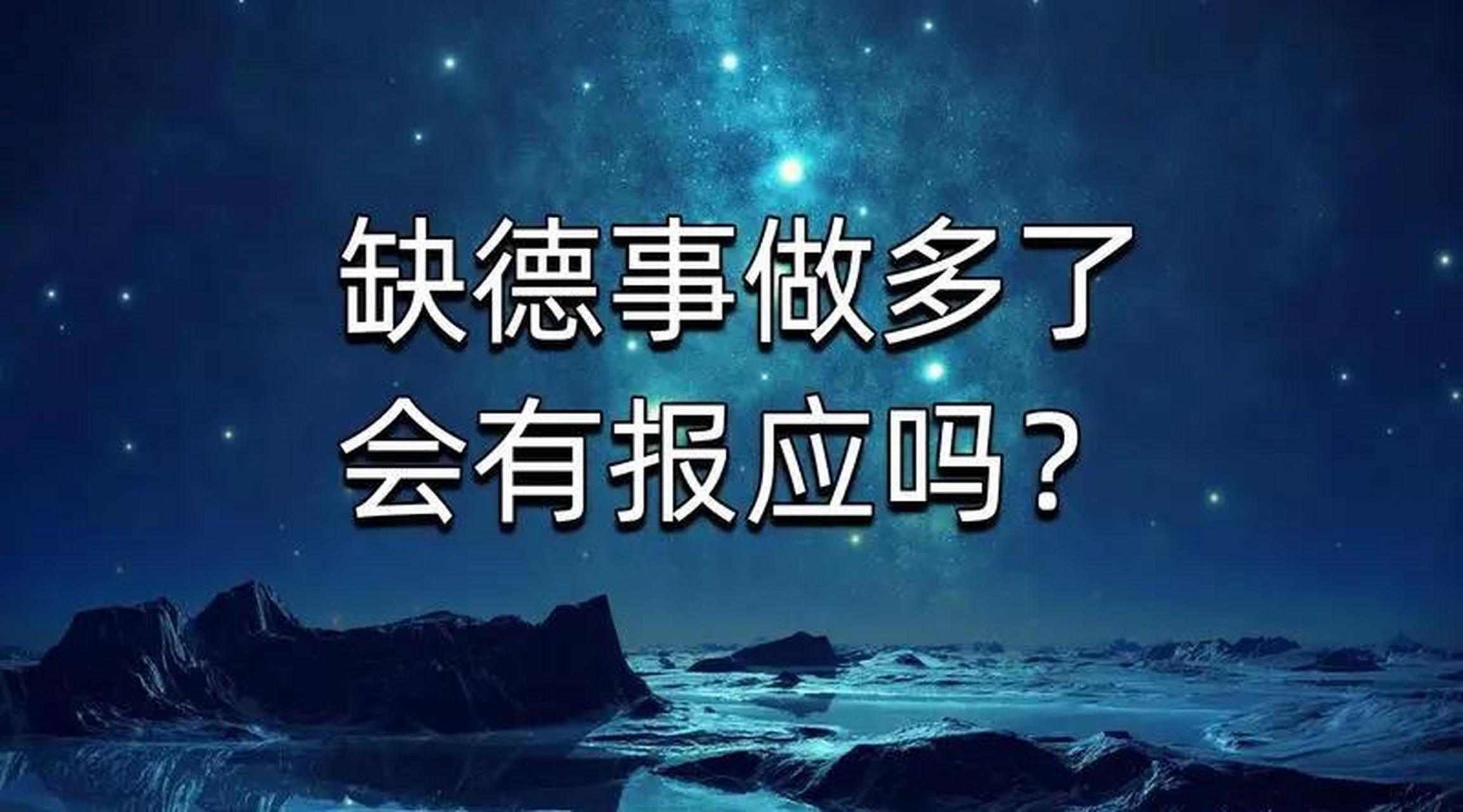 缺德事做多了
会有报应吗？